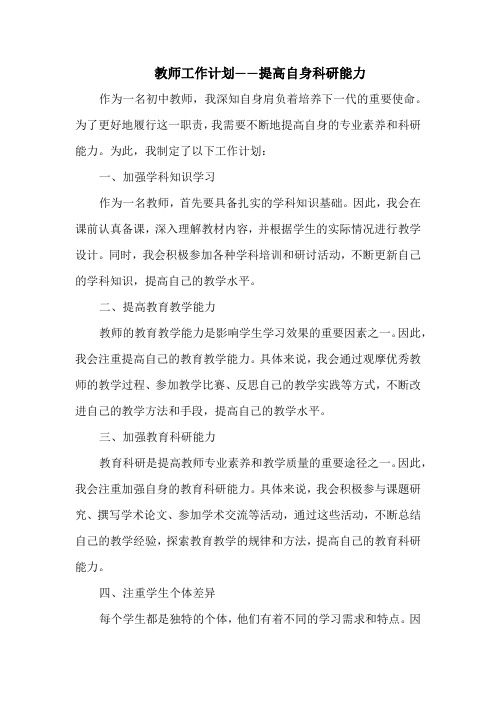 教师工作计划——提高自身科研能力

作为一名初中教师，我深知自身肩负着培养下一代的重要使命。为了更好地履行这一职责，我需要不断地提高自身的专业素养和科研能力。为此，我制定了以下工作计划：

一、加强学科知识学习

作为一名教师，首先要具备扎实的学科知识基础。因此，我会在课前认真备课，深入理解教材内容，并根据学生的实际情况进行教学设计。同时，我会积极参加各种学科培训和研讨活动，不断更新自己的学科知识，提高自己的教学水平。

二、提高教育教学能力

教师的教育教学能力是影响学生学习效果的重要因素之一。因此，我会注重提高自己的教育教学能力。具体来说，我会通过观摩优秀教师的教学过程、参加教学比赛、反思自己的教学实践等方式，不断改进自己的教学方法和手段，提高自己的教学水平。

三、加强教育科研能力

教育科研是提高教师专业素养和教学质量的重要途径之一。因此，我会注重加强自身的教育科研能力。具体来说，我会积极参与课题研究、撰写学术论文、参加学术交流等活动，通过这些活动，不断总结自己的教学经验，探索教育教学的规律和方法，提高自己的教育科研能力。

四、注重学生个体差异

每个学生都是独特的个体，他们有着不同的学习需求和特点。因